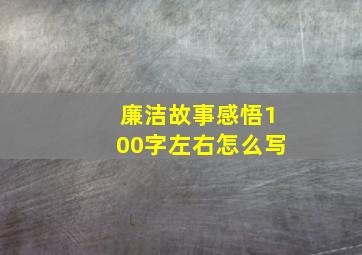 廉洁故事感悟100字左右怎么写